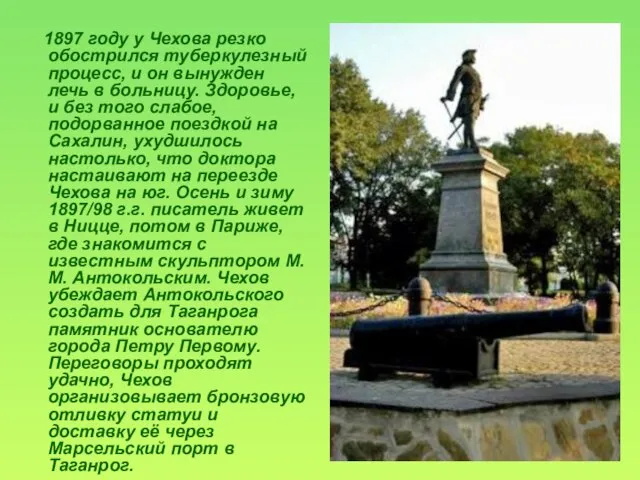 1897 году у Чехова резко обострился туберкулезный процесс, и он вынужден лечь в больницу. Здоровье, и без того слабое, подорванное поездкой на Сахалин, ухудшилось настолько, что доктора настаивают на переезде Чехова на юг. Осень и зиму 1897/98 г.г. писатель живет в Ницце, потом в Париже, где знакомится с известным скульптором М. М. Антокольским. Чехов убеждает Антокольского создать для Таганрога памятник основателю города Петру Первому. Переговоры проходят удачно, Чехов организовывает бронзовую отливку статуи и доставку её через Марсельский порт в Таганрог.